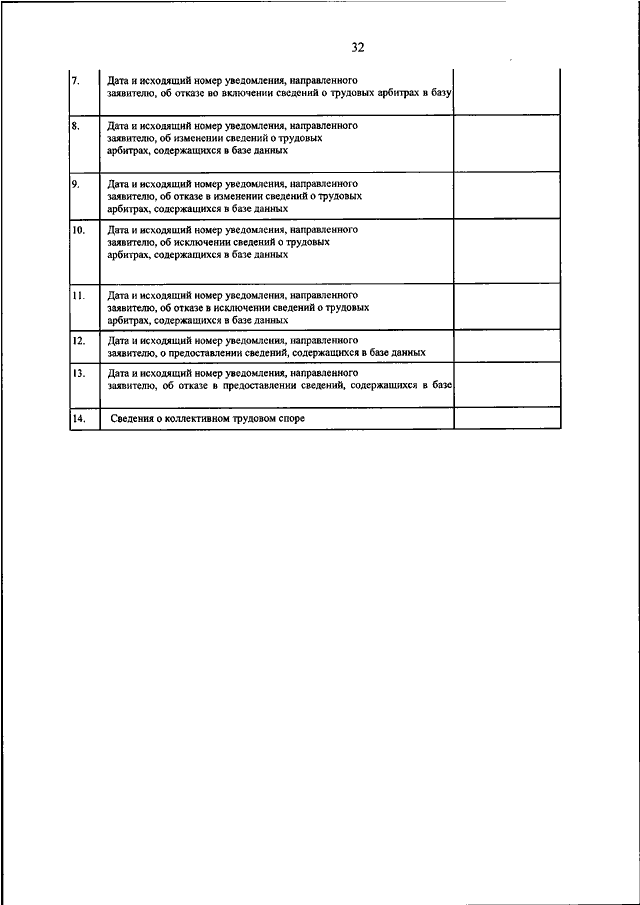 32

| | | |
|---|---|---|
| 7. | Дата и исходящий номер уведомления, направленного заявителю, об отказе во включении сведений о трудовых арбитрах в базу | |
| 8. | Дата и исходящий номер уведомления, направленного заявителю, об изменении сведений о трудовых арбитрах, содержащихся в базе данных | |
| 9. | Дата и исходящий номер уведомления, направленного заявителю, об отказе в изменении сведений о трудовых арбитрах, содержащихся в базе данных | |
| 10. | Дата и исходящий номер уведомления, направленного заявителю, об исключении сведений о трудовых арбитрах, содержащихся в базе данных | |
| 11. | Дата и исходящий номер уведомления, направленного заявителю, об отказе в исключении сведений о трудовых арбитрах, содержащихся в базе данных | |
| 12. | Дата и исходящий номер уведомления, направленного заявителю, о предоставлении сведений, содержащихся в базе данных | |
| 13. | Дата и исходящий номер уведомления, направленного заявителю, об отказе в предоставлении сведений, содержащихся в базе | |
| 14. | Сведения о коллективном трудовом споре | |